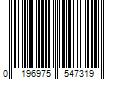 0 196975 547319